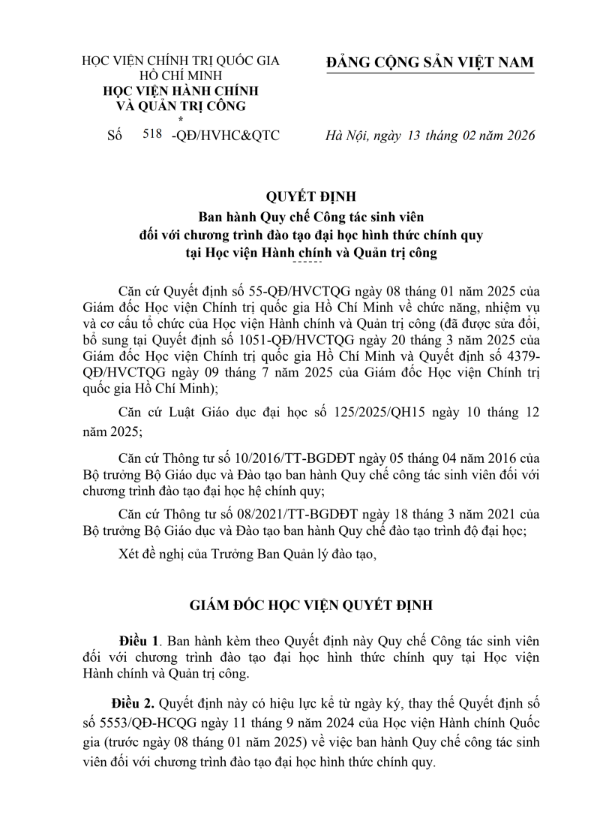 HỌC VIỆN CHÍNH TRỊ QUỐC GIA HỒ CHÍ MINH
HỌC VIỆN HÀNH CHÍNH VÀ QUẢN TRỊ CÔNG
*
Số 518 -QĐ/HVHC&QTC

ĐẢNG CỘNG SẢN VIỆT NAM

Hà Nội, ngày 13 tháng 02 năm 2026

QUYẾT ĐỊNH
Ban hành Quy chế Công tác sinh viên đối với chương trình đào tạo đại học hình thức chính quy tại Học viện Hành chính và Quản trị công

Căn cứ Quyết định số 55-QĐ/HVCTQG ngày 08 tháng 01 năm 2025 của Giám đốc Học viện Chính trị quốc gia Hồ Chí Minh về chức năng, nhiệm vụ và cơ cấu tổ chức của Học viện Hành chính và Quản trị công (đã được sửa đổi, bổ sung tại Quyết định số 1051-QĐ/HVCTQG ngày 20 tháng 3 năm 2025 của Giám đốc Học viện Chính trị quốc gia Hồ Chí Minh và Quyết định số 4379-QĐ/HVCTQG ngày 09 tháng 7 năm 2025 của Giám đốc Học viện Chính trị quốc gia Hồ Chí Minh);

Căn cứ Luật Giáo dục đại học số 125/2025/QH15 ngày 10 tháng 12 năm 2025;

Căn cứ Thông tư số 10/2016/TT-BGDĐT ngày 05 tháng 04 năm 2016 của Bộ trưởng Bộ Giáo dục và Đào tạo ban hành Quy chế công tác sinh viên đối với chương trình đào tạo đại học hệ chính quy;

Căn cứ Thông tư số 08/2021/TT-BGDĐT ngày 18 tháng 3 năm 2021 của Bộ trưởng Bộ Giáo dục và Đào tạo ban hành Quy chế đào tạo trình độ đại học;

Xét đề nghị của Trưởng Ban Quản lý đào tạo,

GIÁM ĐỐC HỌC VIỆN QUYẾT ĐỊNH

Điều 1. Ban hành kèm theo Quyết định này Quy chế Công tác sinh viên đối với chương trình đào tạo đại học hình thức chính quy tại Học viện Hành chính và Quản trị công.

Điều 2. Quyết định này có hiệu lực kể từ ngày ký, thay thế Quyết định số số 5553/QĐ-HCQG ngày 11 tháng 9 năm 2024 của Học viện Hành chính Quốc gia (trước ngày 08 tháng 01 năm 2025) về việc ban hành Quy chế công tác sinh viên đối với chương trình đào tạo đại học hình thức chính quy.